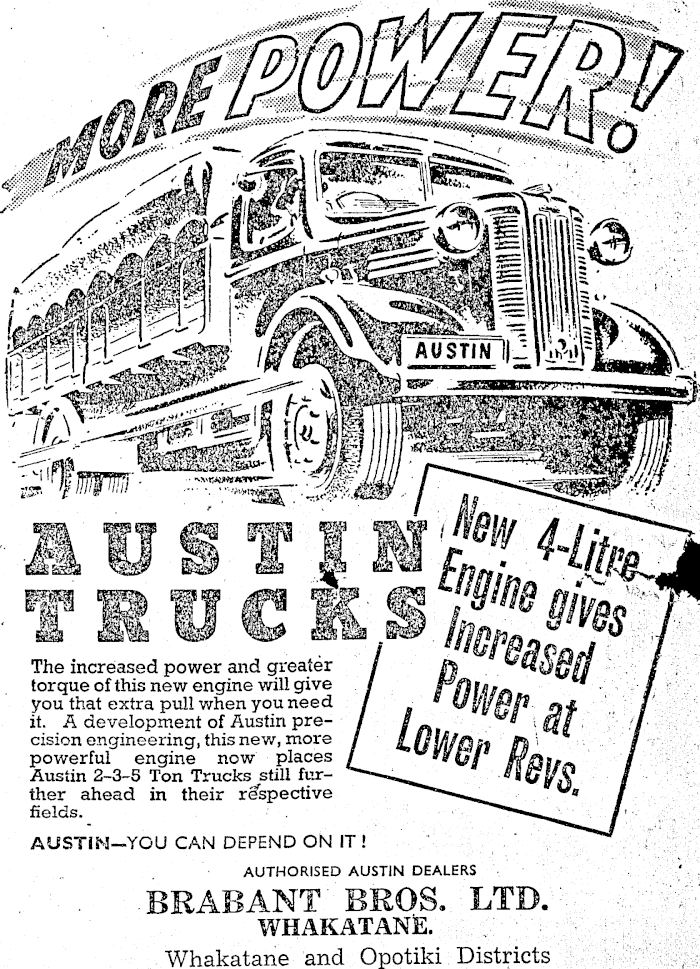 MORE POWER!

AUSTIN

AUSTIN TRUCKS

New 4-Litre Engine gives Increased Power at Lower Revs.

The increased power and greater torque of this new engine will give you that extra pull when you need it. A development of Austin precision engineering, this new, more powerful engine now places Austin 2-3-5 Ton Trucks still further ahead in their respective fields.

AUSTIN—YOU CAN DEPEND ON IT!

AUTHORISED AUSTIN DEALERS

BRABANT BROS. LTD.
WHAKATANE.

Whakatane and Opotiki Districts